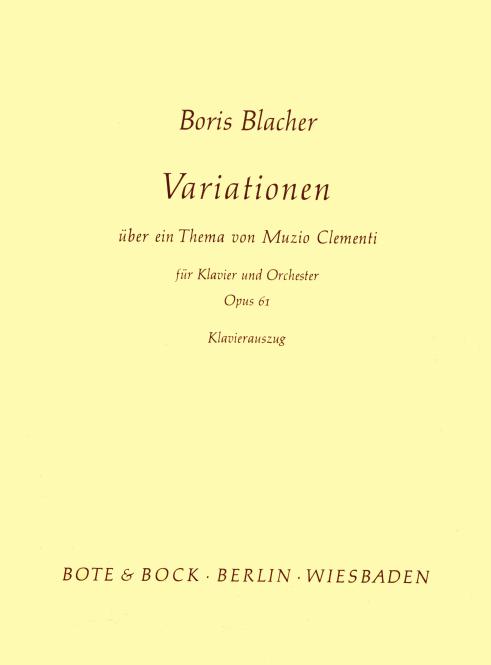 Boris Blacher

Variationen

über ein Thema von Muzio Clementi

für Klavier und Orchester

Opus 61

Klavierauszug

BOTE & BOCK · BERLIN · WIESBADEN